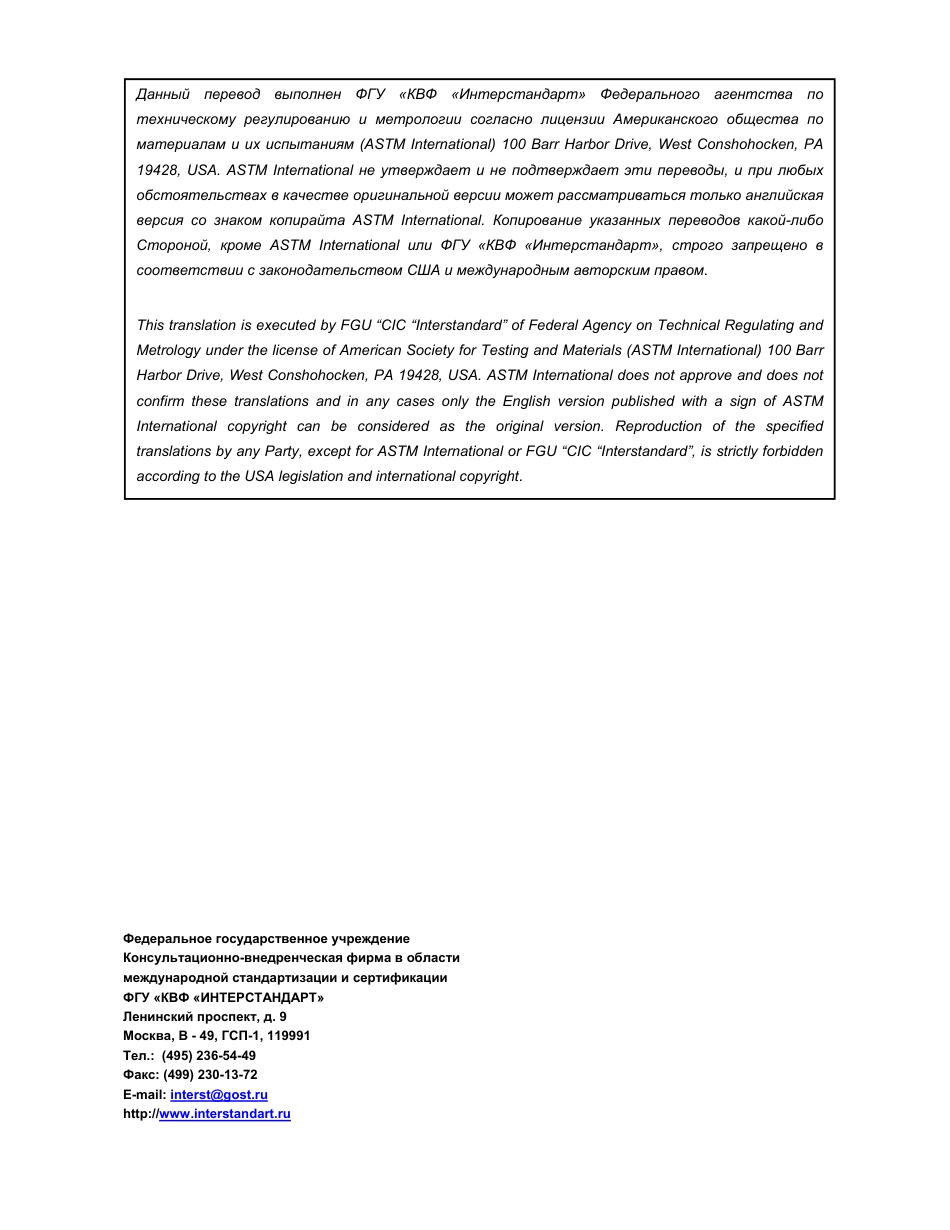 Данный перевод выполнен ФГУ «КВФ «Интерстандарт» Федерального агентства по техническому регулированию и метрологии согласно лицензии Американского общества по материалам и их испытаниям (ASTM International) 100 Barr Harbor Drive, West Conshohocken, PA 19428, USA. ASTM International не утверждает и не подтверждает эти переводы, и при любых обстоятельствах в качестве оригинальной версии может рассматриваться только английская версия со знаком копирайта ASTM International. Копирование указанных переводов какой-либо Стороной, кроме ASTM International или ФГУ «КВФ «Интерстандарт», строго запрещено в соответствии с законодательством США и международным авторским правом.

This translation is executed by FGU “CIC “Interstandard” of Federal Agency on Technical Regulating and Metrology under the license of American Society for Testing and Materials (ASTM International) 100 Barr Harbor Drive, West Conshohocken, PA 19428, USA. ASTM International does not approve and does not confirm these translations and in any cases only the English version published with a sign of ASTM International copyright can be considered as the original version. Reproduction of the specified translations by any Party, except for ASTM International or FGU “CIC “Interstandard”, is strictly forbidden according to the USA legislation and international copyright.

Федеральное государственное учреждение
Консультационно-внедренческая фирма в области
международной стандартизации и сертификации
ФГУ «КВФ «ИНТЕРСТАНДАРТ»
Ленинский проспект, д. 9
Москва, В - 49, ГСП-1, 119991
Тел.: (495) 236-54-49
Факс: (499) 230-13-72
E-mail: interst@gost.ru
http://www.interstandart.ru